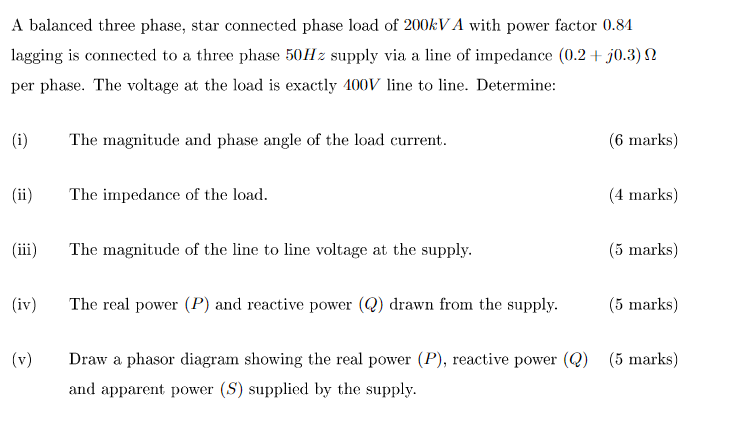 A balanced three phase, star connected phase load of $200kVA$ with power factor $0.84$ lagging is connected to a three phase $50Hz$ supply via a line of impedance $(0.2 + j0.3)\,\Omega$ per phase. The voltage at the load is exactly $400V$ line to line. Determine:

(i) The magnitude and phase angle of the load current. (6 marks)

(ii) The impedance of the load. (4 marks)

(iii) The magnitude of the line to line voltage at the supply. (5 marks)

(iv) The real power $(P)$ and reactive power $(Q)$ drawn from the supply. (5 marks)

(v) Draw a phasor diagram showing the real power $(P)$, reactive power $(Q)$ and apparent power $(S)$ supplied by the supply. (5 marks)